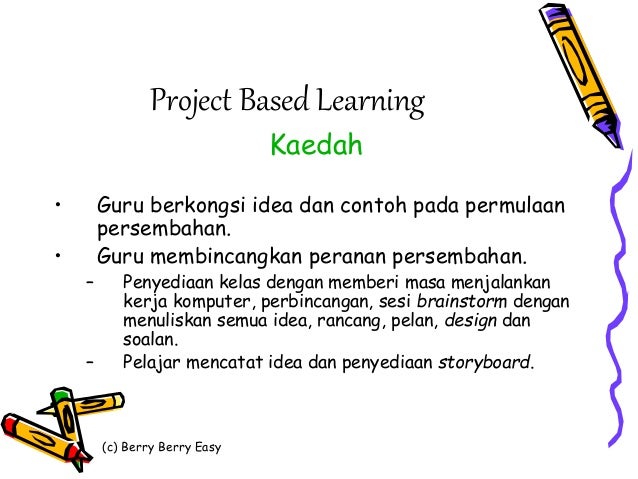 Project Based Learning

Kaedah

• Guru berkongsi idea dan contoh pada permulaan persembahan.
• Guru membincangkan peranan persembahan.
– Penyediaan kelas dengan memberi masa menjalankan kerja komputer, perbincangan, sesi brainstorm dengan menuliskan semua idea, rancang, pelan, design dan soalan.
– Pelajar mencatat idea dan penyediaan storyboard.

(c) Berry Berry Easy